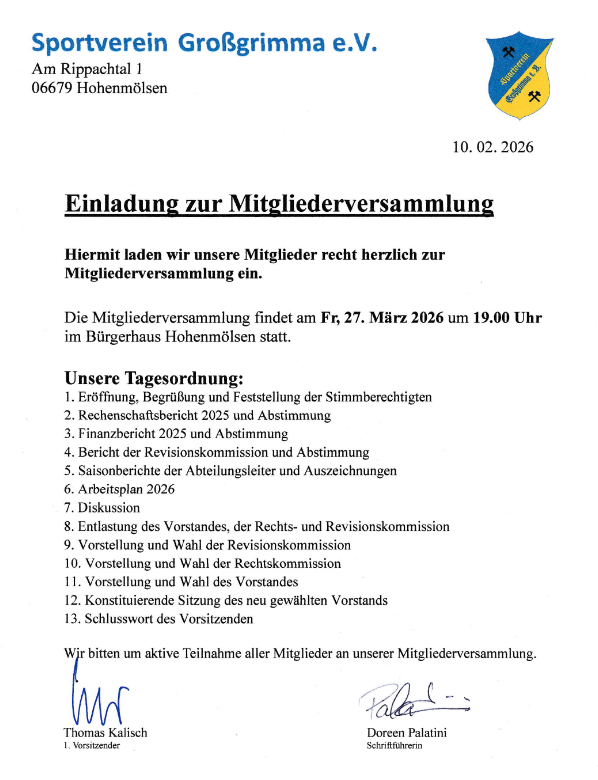 Sportverein Großgrimma e.V.
Am Rippachtal 1
06679 Hohenmölsen

Sportverein Großgrimma e.V.

10. 02. 2026

Einladung zur Mitgliederversammlung

Hiermit laden wir unsere Mitglieder recht herzlich zur Mitgliederversammlung ein.

Die Mitgliederversammlung findet am Fr, 27. März 2026 um 19.00 Uhr im Bürgerhaus Hohenmölsen statt.

Unsere Tagesordnung:
1. Eröffnung, Begrüßung und Feststellung der Stimmberechtigten
2. Rechenschaftsbericht 2025 und Abstimmung
3. Finanzbericht 2025 und Abstimmung
4. Bericht der Revisionskommission und Abstimmung
5. Saisonberichte der Abteilungsleiter und Auszeichnungen
6. Arbeitsplan 2026
7. Diskussion
8. Entlastung des Vorstandes, der Rechts- und Revisionskommission
9. Vorstellung und Wahl der Revisionskommission
10. Vorstellung und Wahl der Rechtskommission
11. Vorstellung und Wahl des Vorstandes
12. Konstituierende Sitzung des neu gewählten Vorstands
13. Schlusswort des Vorsitzenden

Wir bitten um aktive Teilnahme aller Mitglieder an unserer Mitgliederversammlung.

Thomas Kalisch
1. Vorsitzender

Doreen Palatini
Schriftführerin